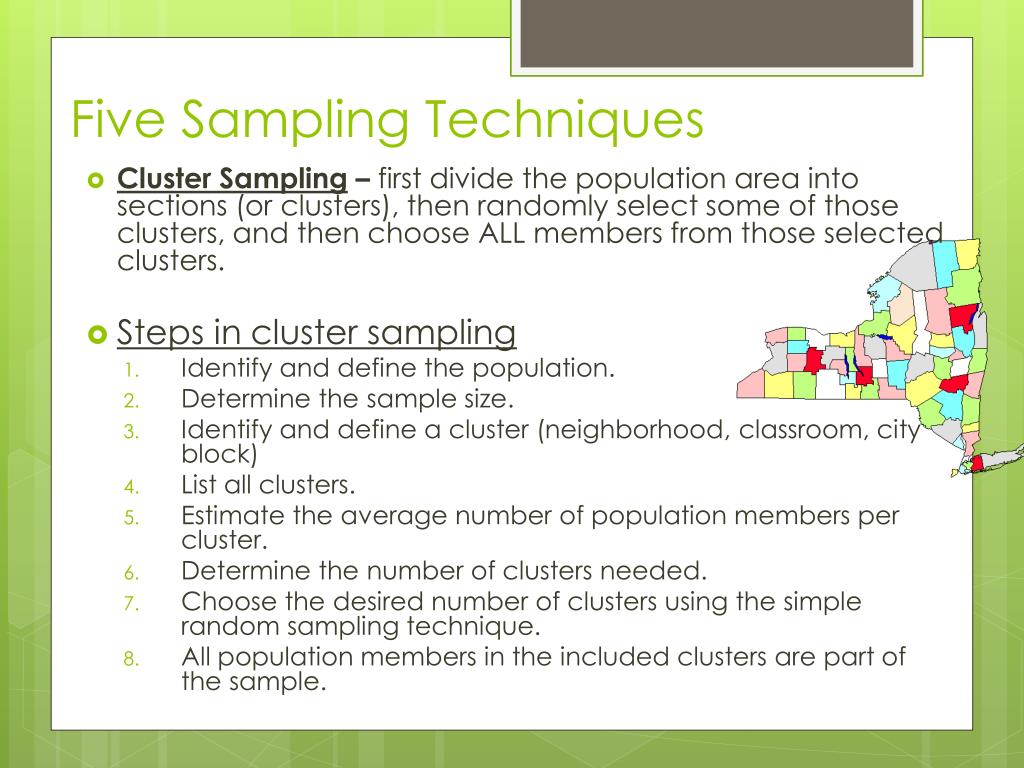 Five Sampling Techniques

Cluster Sampling – first divide the population area into sections (or clusters), then randomly select some of those clusters, and then choose ALL members from those selected clusters.

Steps in cluster sampling

1. Identify and define the population.
2. Determine the sample size.
3. Identify and define a cluster (neighborhood, classroom, city block)
4. List all clusters.
5. Estimate the average number of population members per cluster.
6. Determine the number of clusters needed.
7. Choose the desired number of clusters using the simple random sampling technique.
8. All population members in the included clusters are part of the sample.